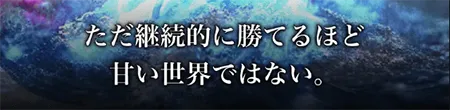 ただ継続的に勝てるほど
甘い世界ではない。